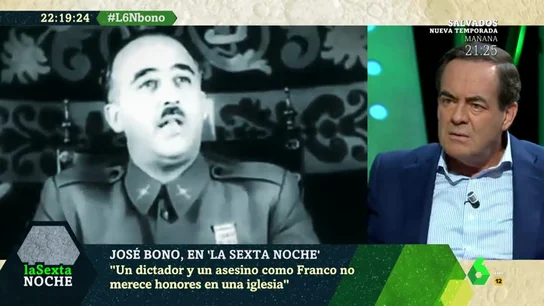 22:19:24 #L6Nbono

SALVADOS
NUEVA TEMPORADA
MAÑANA
21:25

laSexta NOCHE

JOSÉ BONO, EN 'LA SEXTA NOCHE'
"Un dictador y un asesino como Franco no merece honores en una iglesia"

6

12